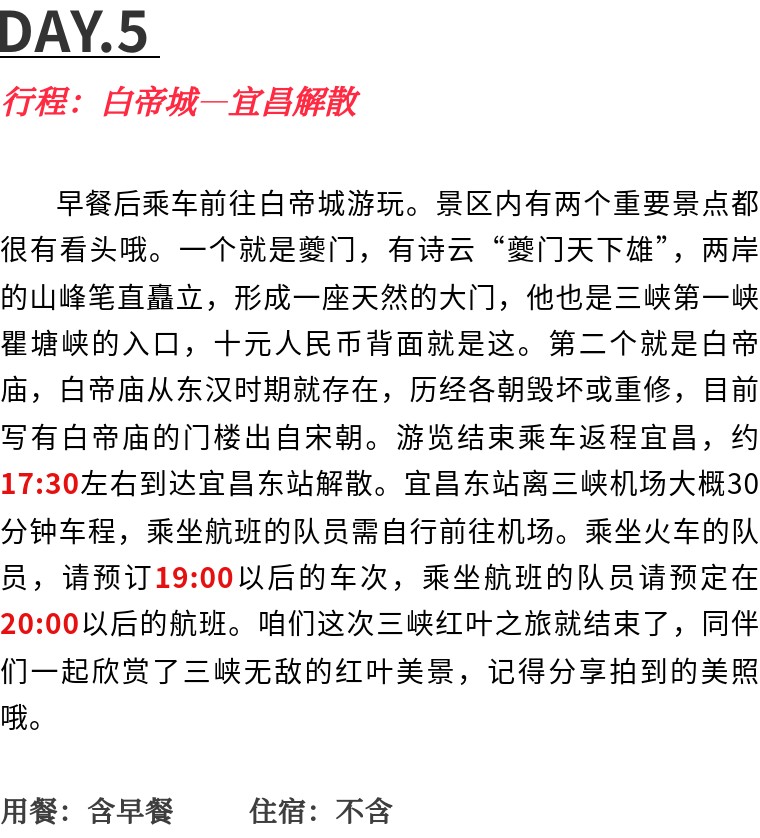 DAY.5

行程：白帝城—宜昌解散

早餐后乘车前往白帝城游玩。景区内有两个重要景点都很有看头哦。一个就是夔门，有诗云“夔门天下雄”，两岸的山峰笔直矗立，形成一座天然的大门，他也是三峡第一峡瞿塘峡的入口，十元人民币背面就是这。第二个就是白帝庙，白帝庙从东汉时期就存在，历经各朝毁坏或重修，目前写有白帝庙的门楼出自宋朝。游览结束乘车返程宜昌，约17:30左右到达宜昌东站解散。宜昌东站离三峡机场大概30分钟车程，乘坐航班的队员需自行前往机场。乘坐火车的队员，请预订19:00以后的车次，乘坐航班的队员请预定在20:00以后的航班。咱们这次三峡红叶之旅就结束了，同伴们一起欣赏了三峡无敌的红叶美景，记得分享拍到的美照哦。

用餐：含早餐　　住宿：不含